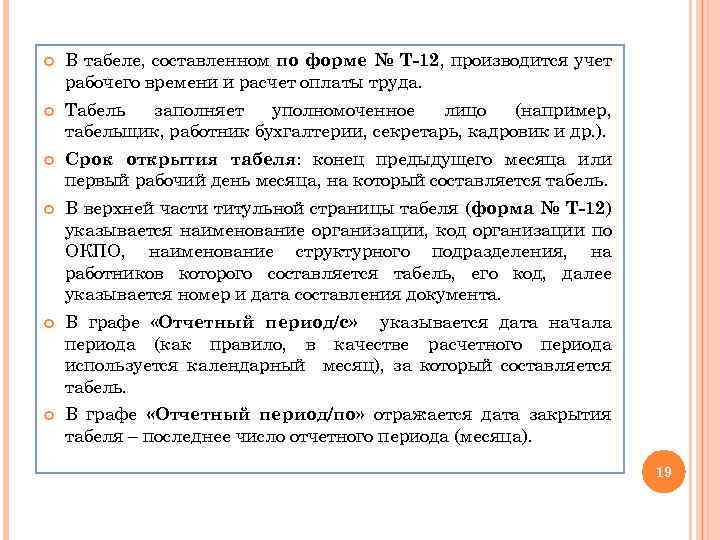 В табеле, составленном по форме № Т-12, производится учет рабочего времени и расчет оплаты труда.

Табель заполняет уполномоченное лицо (например, табельщик, работник бухгалтерии, секретарь, кадровик и др.).

Срок открытия табеля: конец предыдущего месяца или первый рабочий день месяца, на который составляется табель.

В верхней части титульной страницы табеля (форма № Т-12) указывается наименование организации, код организации по ОКПО, наименование структурного подразделения, на работников которого составляется табель, его код, далее указывается номер и дата составления документа.

В графе «Отчетный период/с» указывается дата начала периода (как правило, в качестве расчетного периода используется календарный месяц), за который составляется табель.

В графе «Отчетный период/по» отражается дата закрытия табеля – последнее число отчетного периода (месяца).

19